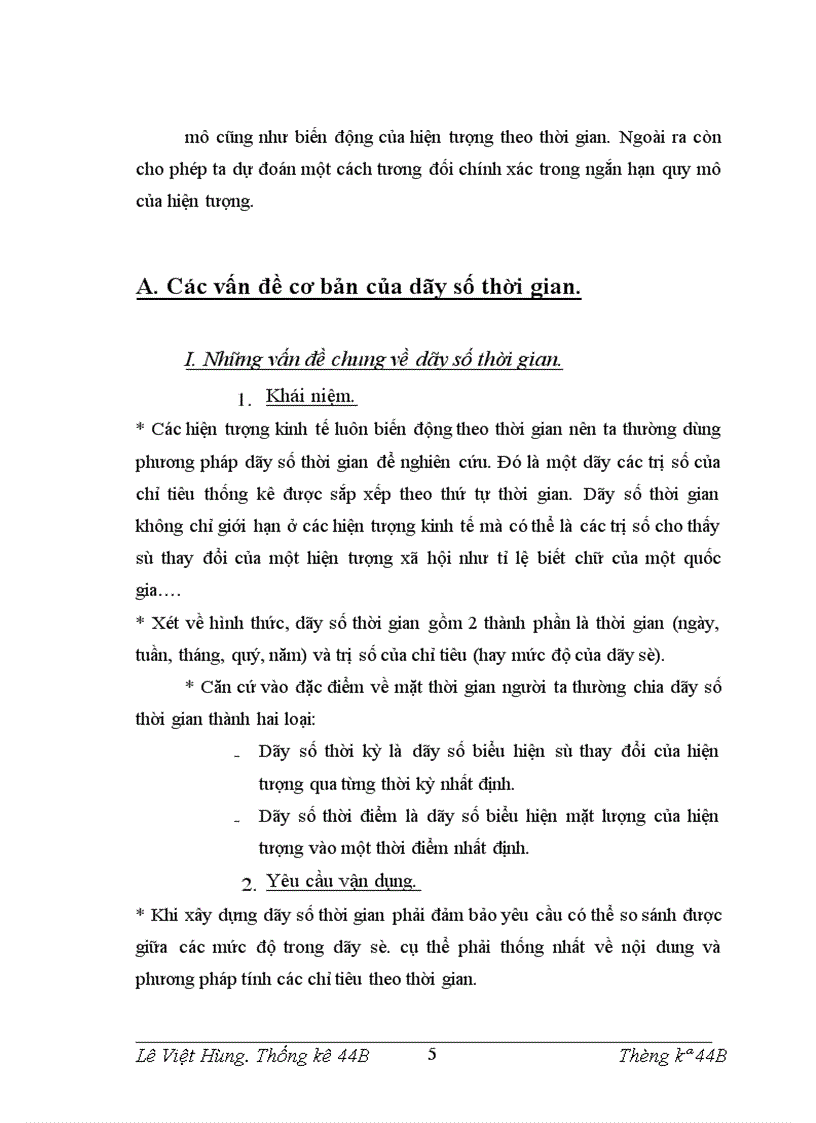 mô cũng như biến động của hiện tượng theo thời gian. Ngoài ra còn cho phép ta dự đoán một cách tương đối chính xác trong ngắn hạn quy mô của hiện tượng.

A. Các vấn đề cơ bản của dãy số thời gian.

I. Những vấn đề chung về dãy số thời gian.

1. Khái niệm.

* Các hiện tượng kinh tế luôn biến động theo thời gian nên ta thường dùng phương pháp dãy số thời gian để nghiên cứu. Đó là một dãy các trị số của chỉ tiêu thống kê được sắp xếp theo thứ tự thời gian. Dãy số thời gian không chỉ giới hạn ở các hiện tượng kinh tế mà có thể là các trị số cho thấy sù thay đổi của một hiện tượng xã hội như tỉ lệ biết chữ của một quốc gia….

* Xét về hình thức, dãy số thời gian gồm 2 thành phần là thời gian (ngày, tuần, tháng, quý, năm) và trị số của chỉ tiêu (hay mức độ của dãy sè).

* Căn cứ vào đặc điểm về mặt thời gian người ta thường chia dãy số thời gian thành hai loại:

- Dãy số thời kỳ là dãy số biểu hiện sù thay đổi của hiện tượng qua từng thời kỳ nhất định.

- Dãy số thời điểm là dãy số biểu hiện mặt lượng của hiện tượng vào một thời điểm nhất định.

2. Yêu cầu vận dụng.

* Khi xây dựng dãy số thời gian phải đảm bảo yêu cầu có thể so sánh được giữa các mức độ trong dãy sè. cụ thể phải thống nhất về nội dung và phương pháp tính các chỉ tiêu theo thời gian.

Lê Việt Hùng. Thống kê 44B 5 Thèng kª 44B